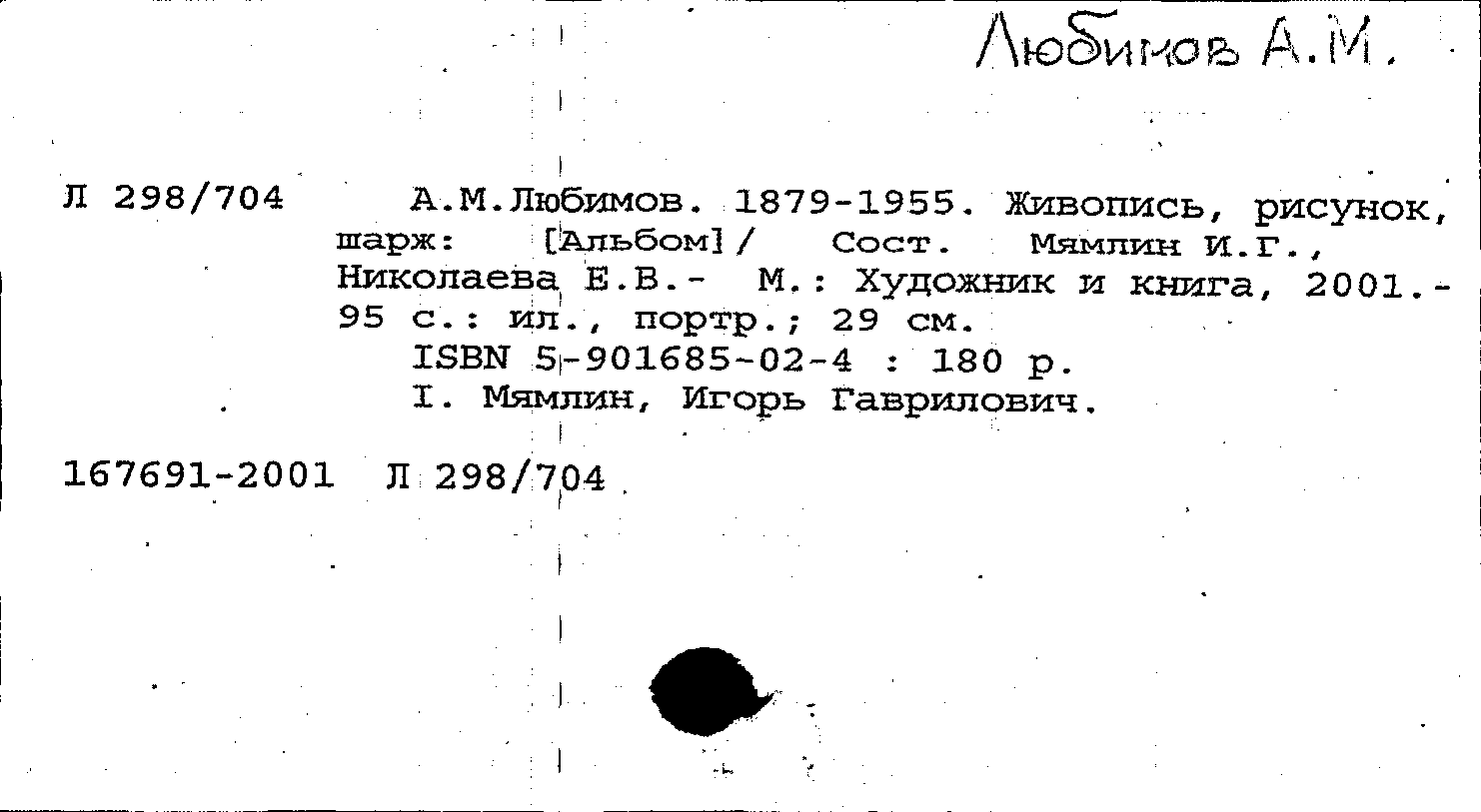 Любимов А.М.

Л 298/704

А.М.Любимов. 1879-1955. Живопись, рисунок, шарж: [Альбом] / Сост. Мямлин И.Г., Николаева Е.В.- М.: Художник и книга, 2001.- 95 с.: ил., портр.; 29 см.

ISBN 5-901685-02-4 : 180 р.

I. Мямлин, Игорь Гаврилович.

167691-2001 Л 298/704